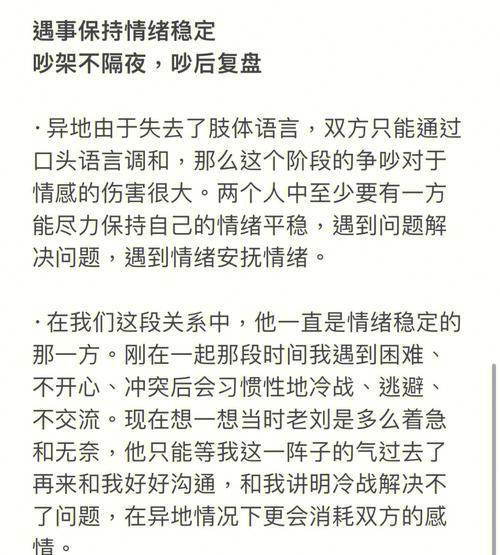 遇事保持情绪稳定
吵架不隔夜，吵后复盘

·异地由于失去了肢体语言，双方只能通过口头语言调和，那么这个阶段的争吵对于情感的伤害很大。两个人中至少要有一方能尽力保持自己的情绪平稳，遇到问题解决问题，遇到情绪安抚情绪。

·在我们这段关系中，他一直是情绪稳定的那一方。刚在一起那段时间我遇到困难、不开心、冲突后会习惯性地冷战、逃避、不交流。现在想一想当时老刘是多么着急和无奈，他只能等我这一阵子的气过去了再来和我好好沟通，和我讲明冷战解决不了问题，在异地情况下更会消耗双方的感情。